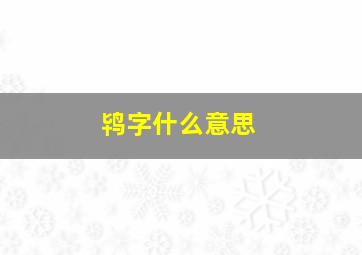 鸨字什么意思